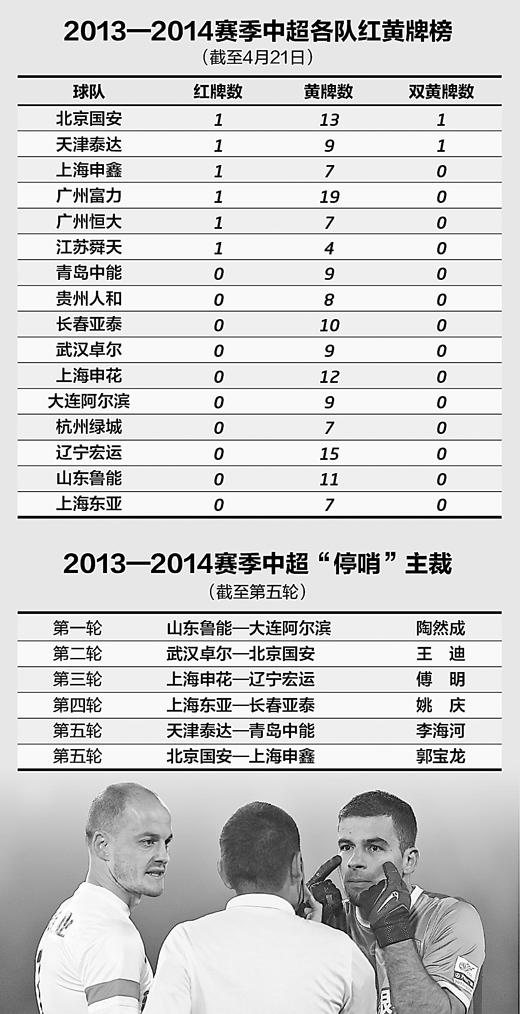 2013—2014赛季中超各队红黄牌榜

（截至4月21日）

| 球队 | 红牌数 | 黄牌数 | 双黄牌数 |
|---|---|---|---|
| 北京国安 | 1 | 13 | 1 |
| 天津泰达 | 1 | 9 | 1 |
| 上海申鑫 | 1 | 7 | 0 |
| 广州富力 | 1 | 19 | 0 |
| 广州恒大 | 1 | 7 | 0 |
| 江苏舜天 | 1 | 4 | 0 |
| 青岛中能 | 0 | 9 | 0 |
| 贵州人和 | 0 | 8 | 0 |
| 长春亚泰 | 0 | 10 | 0 |
| 武汉卓尔 | 0 | 9 | 0 |
| 上海申花 | 0 | 12 | 0 |
| 大连阿尔滨 | 0 | 9 | 0 |
| 杭州绿城 | 0 | 7 | 0 |
| 辽宁宏运 | 0 | 15 | 0 |
| 山东鲁能 | 0 | 11 | 0 |
| 上海东亚 | 0 | 7 | 0 |

2013—2014赛季中超“停哨”主裁

（截至第五轮）

| 第一轮 | 山东鲁能—大连阿尔滨 | 陶然成 |
|---|---|---|
| 第二轮 | 武汉卓尔—北京国安 | 王　迪 |
| 第三轮 | 上海申花—辽宁宏运 | 傅　明 |
| 第四轮 | 上海东亚—长春亚泰 | 姚　庆 |
| 第五轮 | 天津泰达—青岛中能 | 李海河 |
| 第五轮 | 北京国安—上海申鑫 | 郭宝龙 |